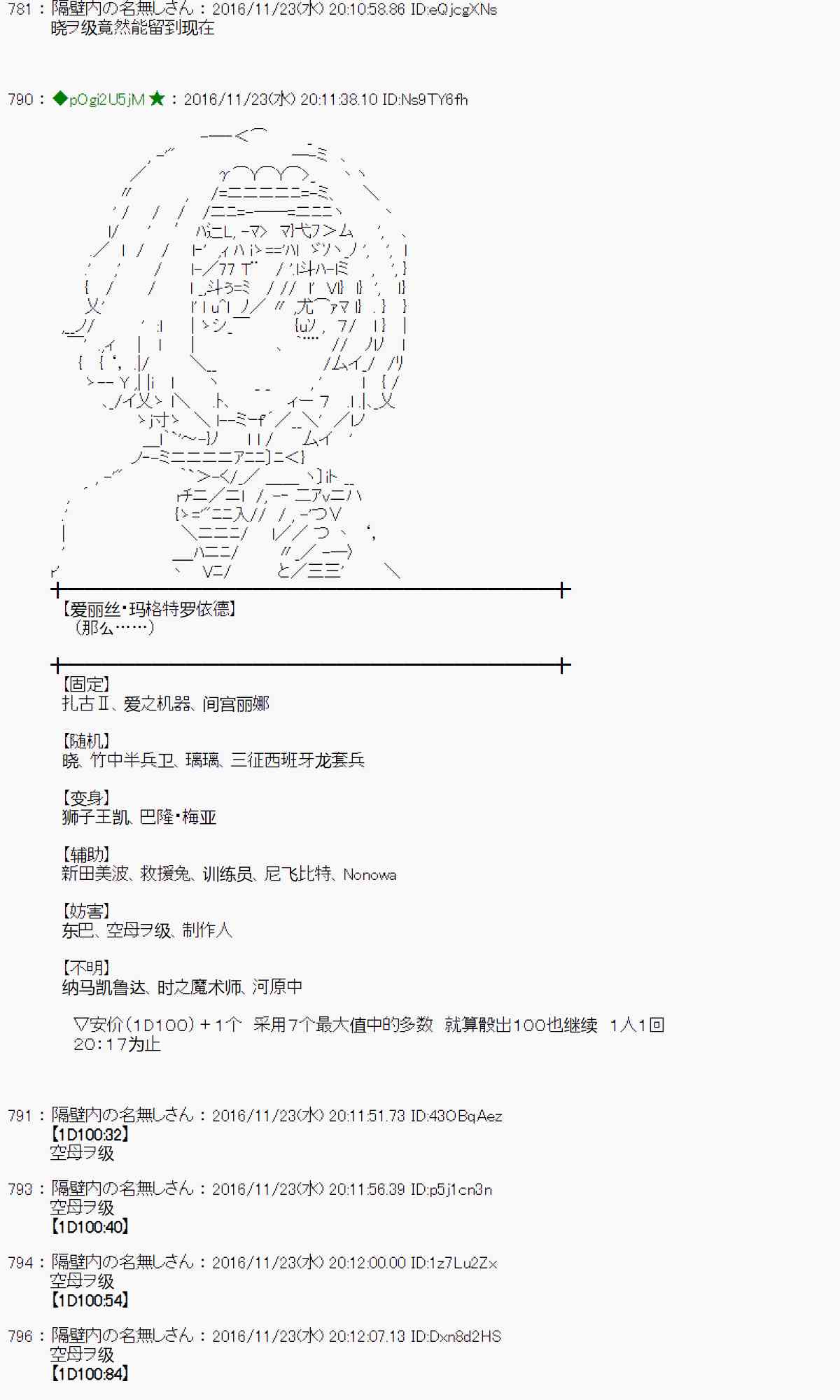 781 ： 隔壁内の名無しさん ： 2016/11/23(水) 20:10:58.86 ID:eQjcgXNs
晓ヲ级竟然能留到现在

790 ： ◆pOgi2U5jM ★ ： 2016/11/23(水) 20:11:38.10 ID:Ns9TY6fh

【爱丽丝·玛格特罗依德】
（那么……）

【固定】
扎古Ⅱ、爱之机器、间宫丽娜

【随机】
晓、竹中半兵卫、璃璃、三征西班牙龙套兵

【变身】
狮子王凯、巴隆·梅亚

【辅助】
新田美波、救援兔、训练员、尼飞比特、Nonowa

【妨害】
东巴、空母ヲ级、制作人

【不明】
纳马凯鲁达、时之魔术师、河原中

▽安价（1D100）＋1个　采用7个最大值中的多数　就算骰出100也继续　1人1回
20：17为止

791 ： 隔壁内の名無しさん ： 2016/11/23(水) 20:11:51.73 ID:43OBqAez
【1D100:32】
空母ヲ级

793 ： 隔壁内の名無しさん ： 2016/11/23(水) 20:11:56.39 ID:p5j1cn3n
空母ヲ级
【1D100:40】

794 ： 隔壁内の名無しさん ： 2016/11/23(水) 20:12:00.00 ID:1z7Lu2Zx
空母ヲ级
【1D100:54】

796 ： 隔壁内の名無しさん ： 2016/11/23(水) 20:12:07.13 ID:Dxn8d2HS
空母ヲ级
【1D100:84】